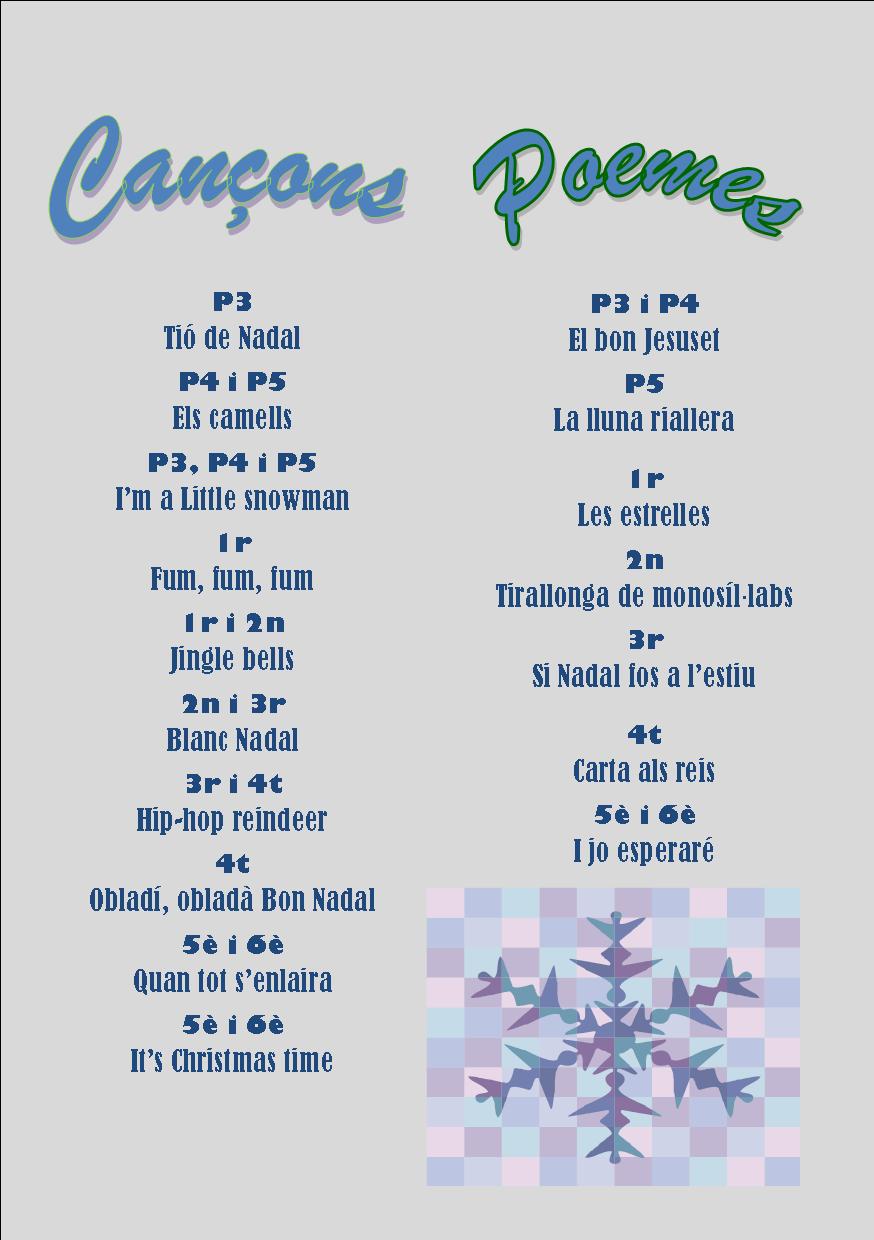 Cançons

P3
Tió de Nadal

P4 i P5
Els camells

P3, P4 i P5
I'm a Little snowman

1r
Fum, fum, fum

1r i 2n
Jingle bells

2n i 3r
Blanc Nadal

3r i 4t
Hip-hop reindeer

4t
Obladí, obladà Bon Nadal

5è i 6è
Quan tot s'enlaira

5è i 6è
It's Christmas time

Poemes

P3 i P4
El bon Jesuset

P5
La lluna riallera

1r
Les estrelles

2n
Tirallonga de monosíl·labs

3r
Si Nadal fos a l'estiu

4t
Carta als reis

5è i 6è
I jo esperaré